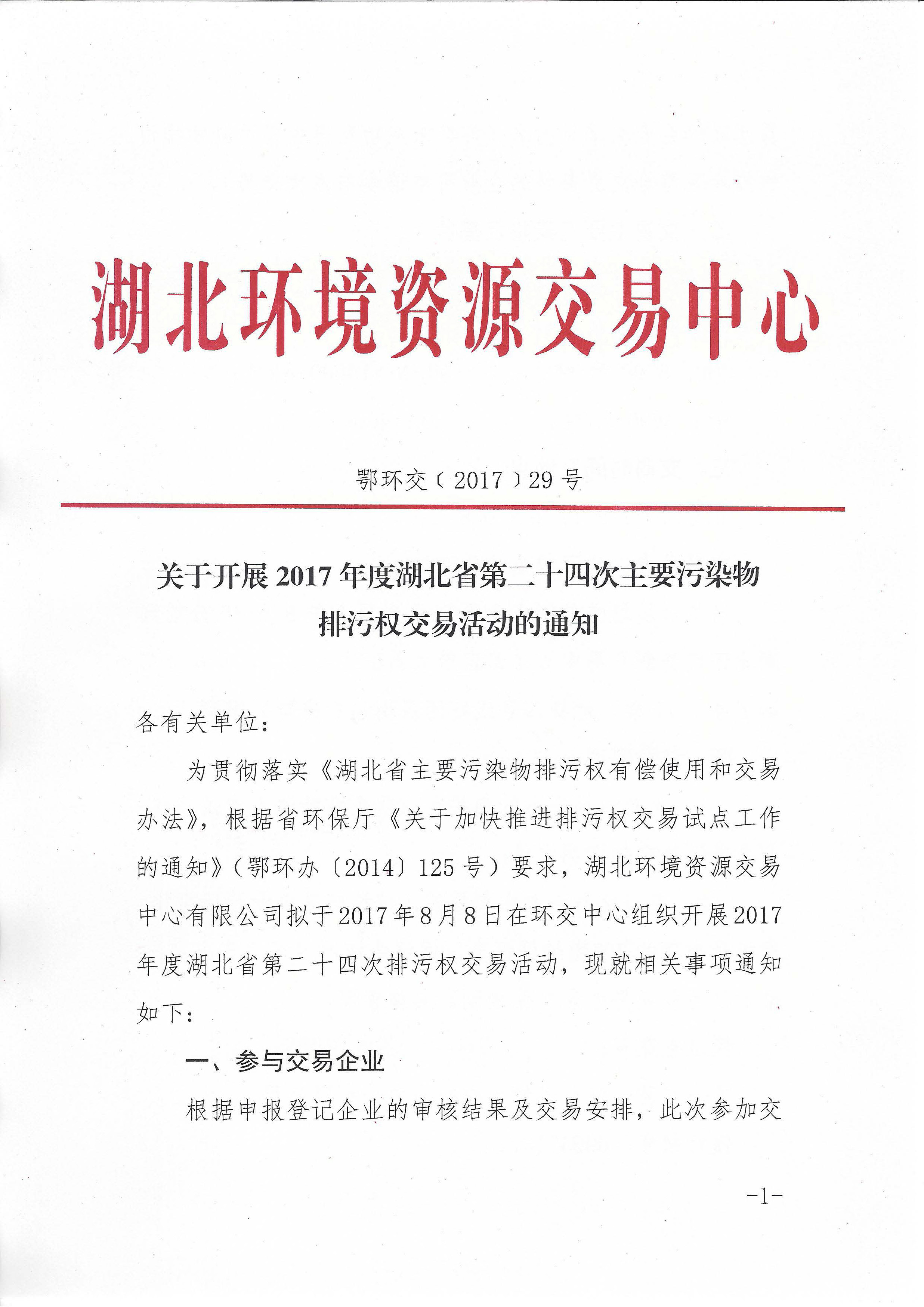 湖北环境资源交易中心

鄂环交〔2017〕29号

关于开展2017年度湖北省第二十四次主要污染物排污权交易活动的通知

各有关单位：

为贯彻落实《湖北省主要污染物排污权有偿使用和交易办法》，根据省环保厅《关于加快推进排污权交易试点工作的通知》（鄂环办〔2014〕125号）要求，湖北环境资源交易中心有限公司拟于2017年8月8日在环交中心组织开展2017年度湖北省第二十四次排污权交易活动，现就相关事项通知如下：

一、参与交易企业

根据申报登记企业的审核结果及交易安排，此次参加交

-1-